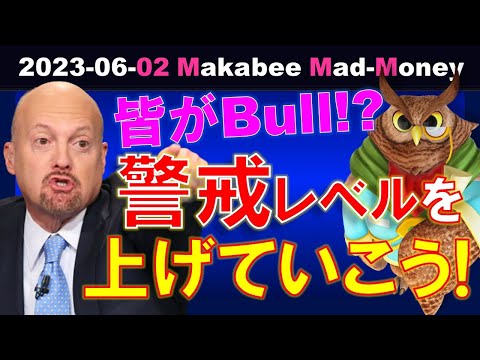 2023-06-02 Makabee Mad-Money

皆がBull!?

警戒レベルを

上げていこう!